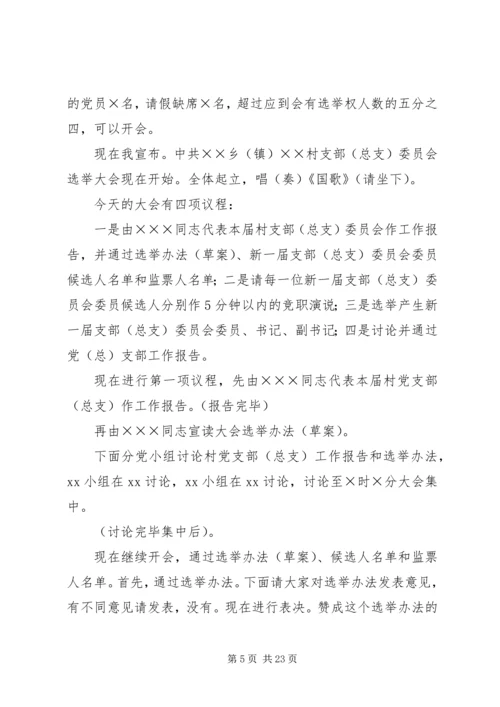 的党员×名，请假缺席×名，超过应到会有选举权人数的五分之四，可以开会。

现在我宣布。中共××乡（镇）××村支部（总支）委员会选举大会现在开始。全体起立，唱（奏）《国歌》（请坐下）。

今天的大会有四项议程：

一是由×××同志代表本届村支部（总支）委员会作工作报告，并通过选举办法（草案）、新一届支部（总支）委员会委员候选人名单和监票人名单；二是请每一位新一届支部（总支）委员会委员候选人分别作5分钟以内的竞职演说；三是选举产生新一届支部（总支）委员会委员、书记、副书记；四是讨论并通过党（总）支部工作报告。

现在进行第一项议程，先由×××同志代表本届村党支部（总支）作工作报告。（报告完毕）

再由×××同志宣读大会选举办法（草案）。

下面分党小组讨论村党支部（总支）工作报告和选举办法，xx小组在xx讨论，xx小组在xx讨论，讨论至×时×分大会集中。

（讨论完毕集中后）。

现在继续开会，通过选举办法（草案）、候选人名单和监票人名单。首先，通过选举办法。下面请大家对选举办法发表意见，有不同意见请发表，没有。现在进行表决。赞成这个选举办法的

第5页 共23页